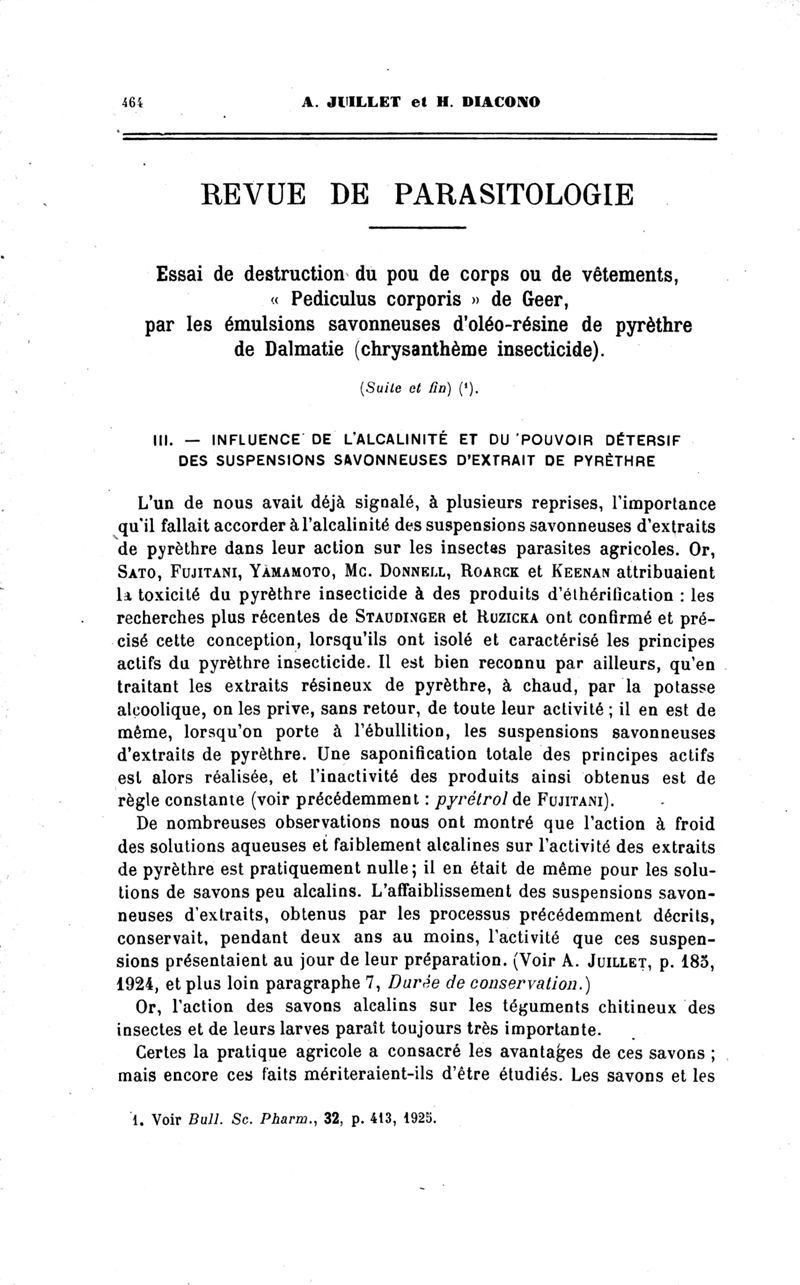 464 A. JUILLET et H. DIACONO

REVUE DE PARASITOLOGIE

Essai de destruction du pou de corps ou de vêtements, « Pediculus corporis » de Geer, par les émulsions savonneuses d'oléo-résine de pyrèthre de Dalmatie (chrysanthème insecticide).

(Suite et fin) ($^1$).

III. — INFLUENCE DE L'ALCALINITÉ ET DU POUVOIR DÉTERSIF DES SUSPENSIONS SAVONNEUSES D'EXTRAIT DE PYRÈTHRE

L'un de nous avait déjà signalé, à plusieurs reprises, l'importance qu'il fallait accorder à l'alcalinité des suspensions savonneuses d'extraits de pyrèthre dans leur action sur les insectes parasites agricoles. Or, SATO, FUJITANI, YAMAMOTO, MC. DONNELL, ROARCK et KEENAN attribuaient la toxicité du pyrèthre insecticide à des produits d'éthérification : les recherches plus récentes de STAUDINGER et RUZICKA ont confirmé et précisé cette conception, lorsqu'ils ont isolé et caractérisé les principes actifs du pyrèthre insecticide. Il est bien reconnu par ailleurs, qu'en traitant les extraits résineux de pyrèthre, à chaud, par la potasse alcoolique, on les prive, sans retour, de toute leur activité ; il en est de même, lorsqu'on porte à l'ébullition, les suspensions savonneuses d'extraits de pyrèthre. Une saponification totale des principes actifs est alors réalisée, et l'inactivité des produits ainsi obtenus est de règle constante (voir précédemment : pyrétrol de FUJITANI).

De nombreuses observations nous ont montré que l'action à froid des solutions aqueuses et faiblement alcalines sur l'activité des extraits de pyrèthre est pratiquement nulle; il en était de même pour les solutions de savons peu alcalins. L'affaiblissement des suspensions savonneuses d'extraits, obtenus par les processus précédemment décrits, conservait, pendant deux ans au moins, l'activité que ces suspensions présentaient au jour de leur préparation. (Voir A. JUILLET, p. 185, 1924, et plus loin paragraphe 7, Durée de conservation.)

Or, l'action des savons alcalins sur les téguments chitineux des insectes et de leurs larves paraît toujours très importante.

Certes la pratique agricole a consacré les avantages de ces savons ; mais encore ces faits mériteraient-ils d'être étudiés. Les savons et les

1. Voir Bull. Sc. Pharm., 32, p. 413, 1925.